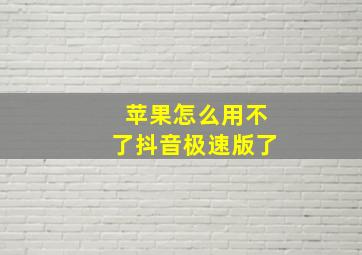 苹果怎么用不了抖音极速版了